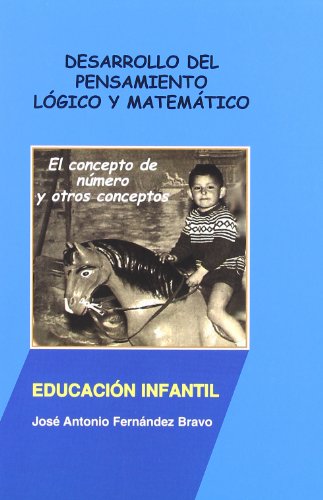 DESARROLLO DEL PENSAMIENTO LÓGICO Y MATEMÁTICO

El concepto de número y otros conceptos

EDUCACIÓN INFANTIL

José Antonio Fernández Bravo